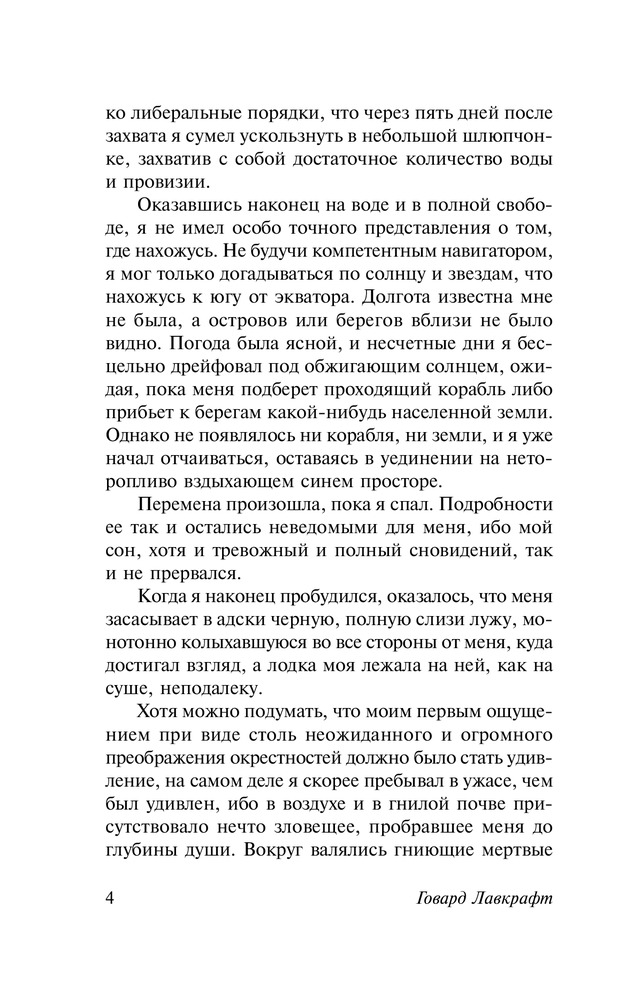 ко либеральные порядки, что через пять дней после захвата я сумел ускользнуть в небольшой шлюпчонке, захватив с собой достаточное количество воды и провизии.

Оказавшись наконец на воде и в полной свободе, я не имел особо точного представления о том, где нахожусь. Не будучи компетентным навигатором, я мог только догадываться по солнцу и звездам, что нахожусь к югу от экватора. Долгота известна мне не была, а островов или берегов вблизи не было видно. Погода была ясной, и несчетные дни я бесцельно дрейфовал под обжигающим солнцем, ожидая, пока меня подберет проходящий корабль либо прибьет к берегам какой-нибудь населенной земли. Однако не появлялось ни корабля, ни земли, и я уже начал отчаиваться, оставаясь в уединении на неторопливо вздыхающем синем просторе.

Перемена произошла, пока я спал. Подробности ее так и остались неведомыми для меня, ибо мой сон, хотя и тревожный и полный сновидений, так и не прервался.

Когда я наконец пробудился, оказалось, что меня засасывает в адски черную, полную слизи лужу, монотонно колыхавшуюся во все стороны от меня, куда достигал взгляд, а лодка моя лежала на ней, как на суше, неподалеку.

Хотя можно подумать, что моим первым ощущением при виде столь неожиданного и огромного преображения окрестностей должно было стать удивление, на самом деле я скорее пребывал в ужасе, чем был удивлен, ибо в воздухе и в гнилой почве присутствовало нечто зловещее, пробравшее меня до глубины души. Вокруг валялись гниющие мертвые

4 Говард Лавкрафт